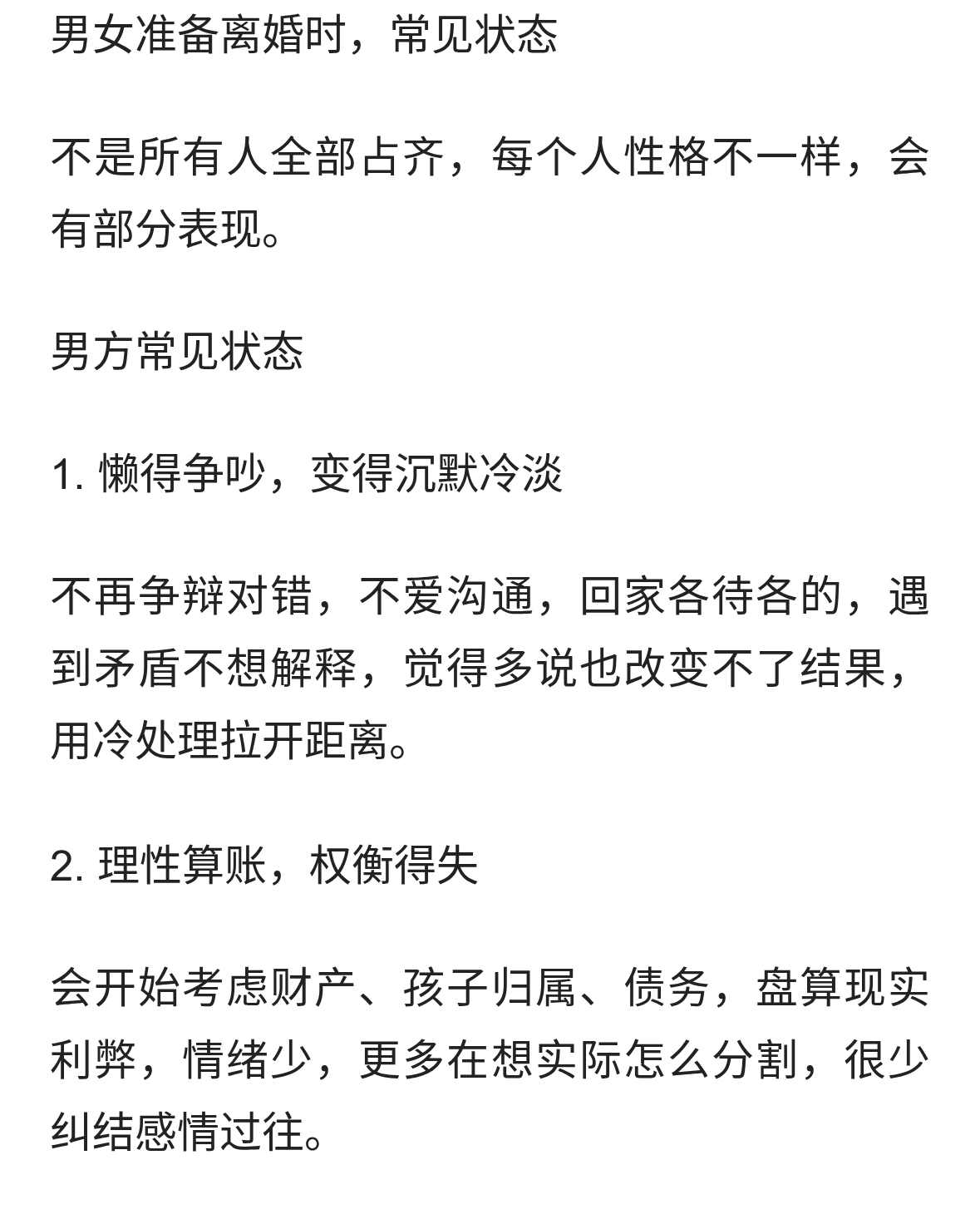 男女准备离婚时，常见状态

不是所有人全部占齐，每个人性格不一样，会有部分表现。

男方常见状态

1. 懒得争吵，变得沉默冷淡

不再争辩对错，不爱沟通，回家各待各的，遇到矛盾不想解释，觉得多说也改变不了结果，用冷处理拉开距离。

2. 理性算账，权衡得失

会开始考虑财产、孩子归属、债务，盘算现实利弊，情绪少，更多在想实际怎么分割，很少纠结感情过往。